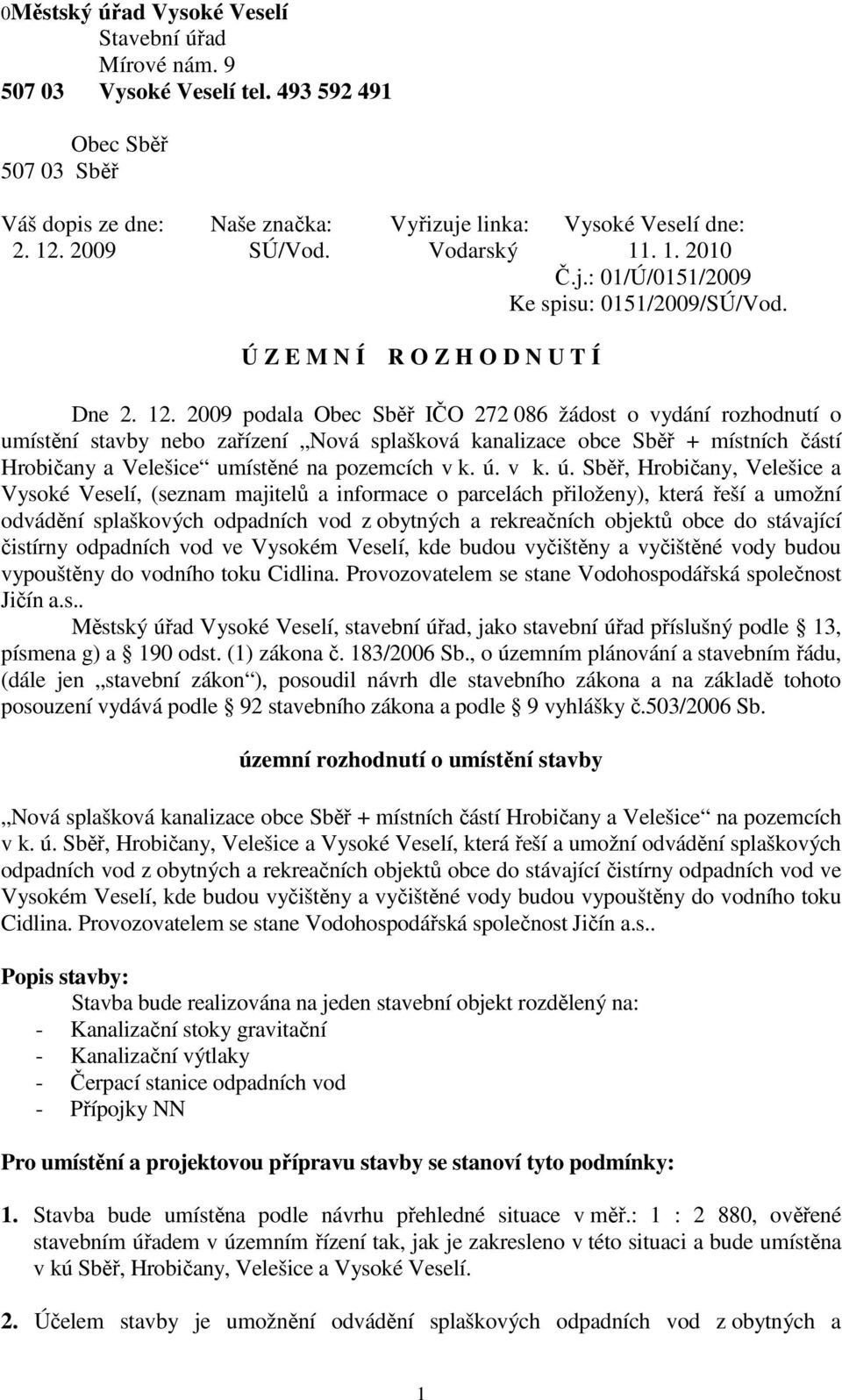 0Městský úřad Vysoké Veselí
Stavební úřad
Mírové nám. 9
507 03 Vysoké Veselí tel. 493 592 491

Obec Sběř
507 03 Sběř

| Váš dopis ze dne: | Naše značka: | Vyřizuje linka: | Vysoké Veselí dne: |
|---|---|---|---|
| 2. 12. 2009 | SÚ/Vod. | Vodarský | 11. 1. 2010 |

Č.j.: 01/Ú/0151/2009
Ke spisu: 0151/2009/SÚ/Vod.

Ú Z E M N Í R O Z H O D N U T Í

Dne 2. 12. 2009 podala Obec Sběř IČO 272 086 žádost o vydání rozhodnutí o umístění stavby nebo zařízení „Nová splašková kanalizace obce Sběř + místních částí Hrobičany a Velešice“ umístěné na pozemcích v k. ú. v k. ú. Sběř, Hrobičany, Velešice a Vysoké Veselí, (seznam majitelů a informace o parcelách přiloženy), která řeší a umožní odvádění splaškových odpadních vod z obytných a rekreačních objektů obce do stávající čistírny odpadních vod ve Vysokém Veselí, kde budou vyčištěny a vyčištěné vody budou vypouštěny do vodního toku Cidlina. Provozovatelem se stane Vodohospodářská společnost Jičín a.s..

Městský úřad Vysoké Veselí, stavební úřad, jako stavební úřad příslušný podle 13, písmena g) a 190 odst. (1) zákona č. 183/2006 Sb., o územním plánování a stavebním řádu, (dále jen „stavební zákon“), posoudil návrh dle stavebního zákona a na základě tohoto posouzení vydává podle 92 stavebního zákona a podle 9 vyhlášky č.503/2006 Sb.

územní rozhodnutí o umístění stavby

„Nová splašková kanalizace obce Sběř + místních částí Hrobičany a Velešice“ na pozemcích v k. ú. Sběř, Hrobičany, Velešice a Vysoké Veselí, která řeší a umožní odvádění splaškových odpadních vod z obytných a rekreačních objektů obce do stávající čistírny odpadních vod ve Vysokém Veselí, kde budou vyčištěny a vyčištěné vody budou vypouštěny do vodního toku Cidlina. Provozovatelem se stane Vodohospodářská společnost Jičín a.s..

Popis stavby:
Stavba bude realizována na jeden stavební objekt rozdělený na:
- Kanalizační stoky gravitační
- Kanalizační výtlaky
- Čerpací stanice odpadních vod
- Přípojky NN

Pro umístění a projektovou přípravu stavby se stanoví tyto podmínky:

1. Stavba bude umístěna podle návrhu přehledné situace v měř.: 1 : 2 880, ověřené stavebním úřadem v územním řízení tak, jak je zakresleno v této situaci a bude umístěna v kú Sběř, Hrobičany, Velešice a Vysoké Veselí.

2. Účelem stavby je umožnění odvádění splaškových odpadních vod z obytných a

1